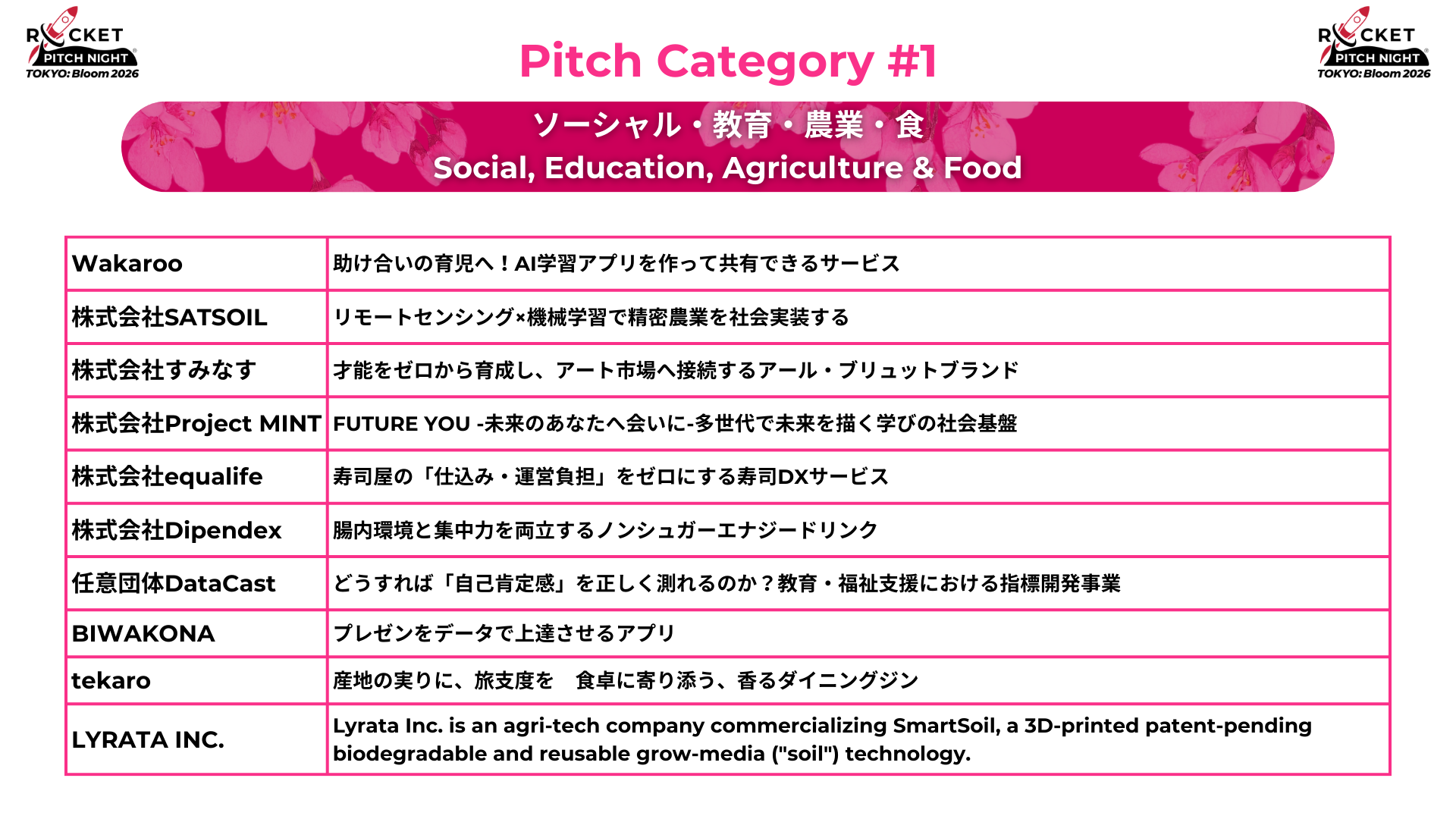 ROCKET PITCH NIGHT TOKYO: Bloom 2026

Pitch Category #1

ROCKET PITCH NIGHT TOKYO: Bloom 2026

ソーシャル・教育・農業・食
Social, Education, Agriculture & Food

| Wakaroo | 助け合いの育児へ！AI学習アプリを作って共有できるサービス |
|---|---|
| 株式会社SATSOIL | リモートセンシング×機械学習で精密農業を社会実装する |
| 株式会社すみなす | 才能をゼロから育成し、アート市場へ接続するアール・ブリュットブランド |
| 株式会社Project MINT | FUTURE YOU -未来のあなたへ会いに-多世代で未来を描く学びの社会基盤 |
| 株式会社equalife | 寿司屋の「仕込み・運営負担」をゼロにする寿司DXサービス |
| 株式会社Dipendex | 腸内環境と集中力を両立するノンシュガーエナジードリンク |
| 任意団体DataCast | どうすれば「自己肯定感」を正しく測れるのか？教育・福祉支援における指標開発事業 |
| BIWAKONA | プレゼンをデータで上達させるアプリ |
| tekaro | 産地の実りに、旅支度を　食卓に寄り添う、香るダイニングジン |
| LYRATA INC. | Lyrata Inc. is an agri-tech company commercializing SmartSoil, a 3D-printed patent-pending biodegradable and reusable grow-media ("soil") technology. |